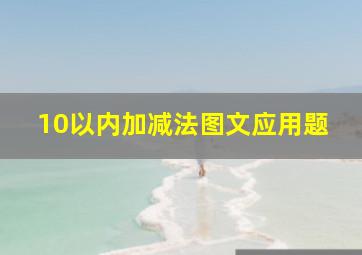 10以内加减法图文应用题